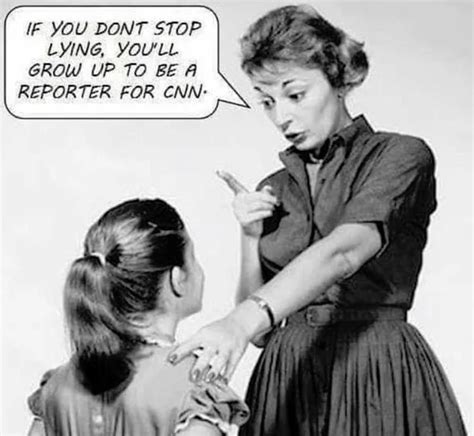 IF YOU DONT STOP LYING, YOU'LL GROW UP TO BE A REPORTER FOR CNN.